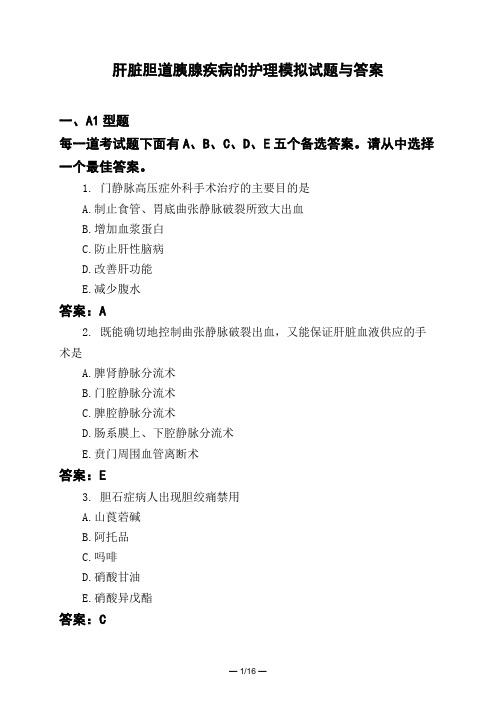 肝脏胆道胰腺疾病的护理模拟试题与答案

一、A1 型题
每一道考试题下面有 A、B、C、D、E 五个备选答案。请从中选择一个最佳答案。

1. 门静脉高压症外科手术治疗的主要目的是
A. 制止食管、胃底曲张静脉破裂所致大出血
B. 增加血浆蛋白
C. 防止肝性脑病
D. 改善肝功能
E. 减少腹水
答案：A

2. 既能确切地控制曲张静脉破裂出血，又能保证肝脏血液供应的手术是
A. 脾肾静脉分流术
B. 门腔静脉分流术
C. 脾腔静脉分流术
D. 肠系膜上、下腔静脉分流术
E. 贲门周围血管离断术
答案：E

3. 胆石症病人出现胆绞痛禁用
A. 山莨菪碱
B. 阿托品
C. 吗啡
D. 硝酸甘油
E. 硝酸异戊酯
答案：C

— 1/16 —